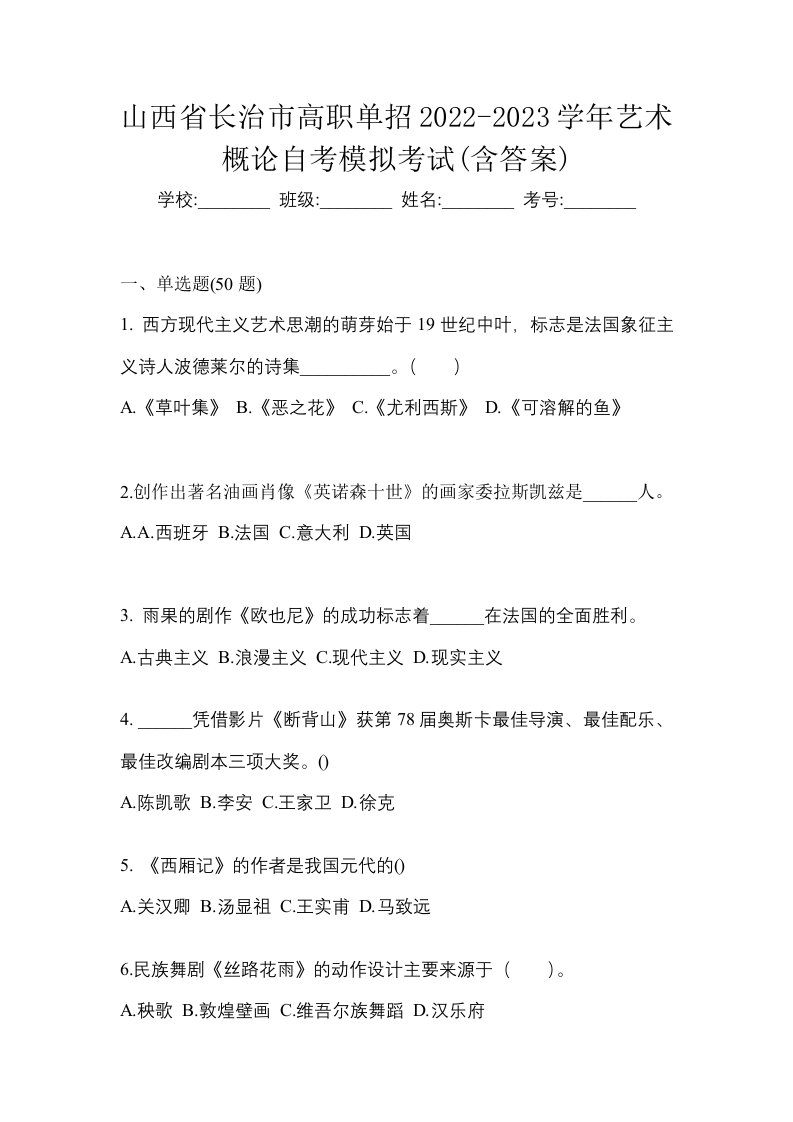 山西省长治市高职单招2022-2023学年艺术概论自考模拟考试(含答案)

学校:________ 班级:________ 姓名:________ 考号:________

一、单选题(50 题)

1. 西方现代主义艺术思潮的萌芽始于 19 世纪中叶，标志是法国象征主义诗人波德莱尔的诗集__________。(　　)

A.《草叶集》 B.《恶之花》 C.《尤利西斯》 D.《可溶解的鱼》

2.创作出著名油画肖像《英诺森十世》的画家委拉斯凯兹是______人。

A.A.西班牙 B.法国 C.意大利 D.英国

3. 雨果的剧作《欧也尼》的成功标志着______在法国的全面胜利。

A.古典主义 B.浪漫主义 C.现代主义 D.现实主义

4. ______凭借影片《断背山》获第 78 届奥斯卡最佳导演、最佳配乐、最佳改编剧本三项大奖。()

A.陈凯歌 B.李安 C.王家卫 D.徐克

5. 《西厢记》的作者是我国元代的()

A.关汉卿 B.汤显祖 C.王实甫 D.马致远

6.民族舞剧《丝路花雨》的动作设计主要来源于（　　）。

A.秧歌 B.敦煌壁画 C.维吾尔族舞蹈 D.汉乐府